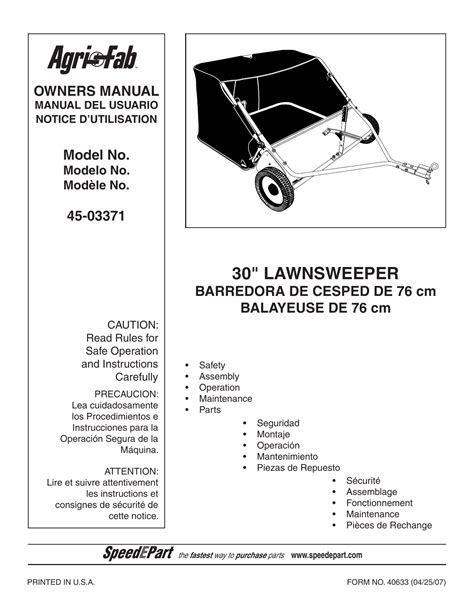 Agri-Fab

OWNERS MANUAL
MANUAL DEL USUARIO
NOTICE D'UTILISATION

Model No.
Modelo No.
Modèle No.

45-03371

CAUTION:
Read Rules for Safe Operation and Instructions Carefully

PRECAUCION:
Lea cuidadosamente los Procedimientos e Instrucciones para la Operación Segura de la Máquina.

ATTENTION:
Lire et suivre attentivement les instructions et consignes de sécurité de cette notice.

30" LAWNSWEEPER
BARREDORA DE CESPED DE 76 cm
BALAYEUSE DE 76 cm

• Safety
• Assembly
• Operation
• Maintenance
• Parts

• Seguridad
• Montaje
• Operación
• Mantenimiento
• Piezas de Repuesto

• Sécurité
• Assemblage
• Fonctionnement
• Maintenance
• Pièces de Rechange

SpeedEPart the fastest way to purchase parts www.speedepart.com

PRINTED IN U.S.A.

FORM NO. 40633 (04/25/07)